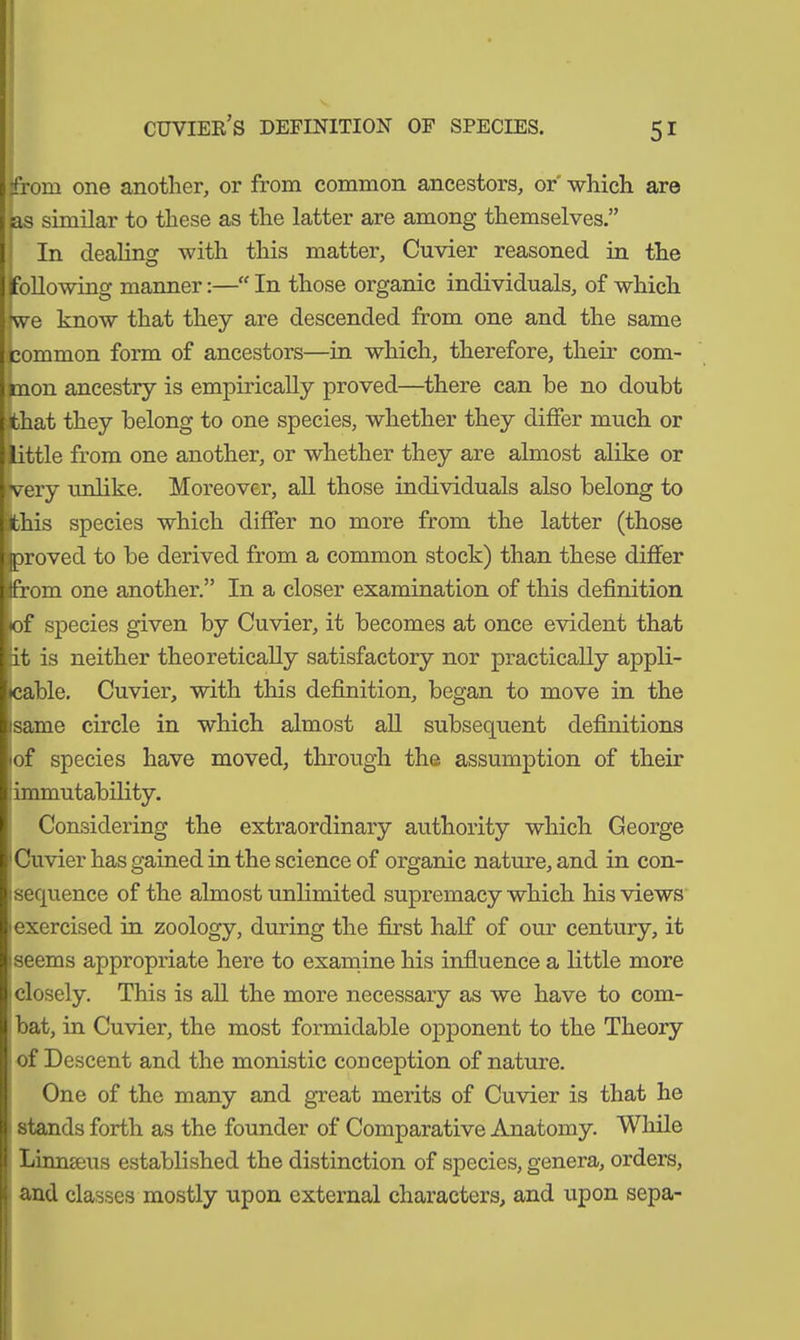 CUVIER'S DEFINITION OF SPECIES. 51

from one another, or from common ancestors, or which are as similar to these as the latter are among themselves."

In dealing with this matter, Cuvier reasoned in the following manner:—"In those organic individuals, of which we know that they are descended from one and the same common form of ancestors—in which, therefore, their common ancestry is empirically proved—there can be no doubt that they belong to one species, whether they differ much or little from one another, or whether they are almost alike or very unlike. Moreover, all those individuals also belong to this species which differ no more from the latter (those proved to be derived from a common stock) than these differ from one another." In a closer examination of this definition of species given by Cuvier, it becomes at once evident that it is neither theoretically satisfactory nor practically applicable. Cuvier, with this definition, began to move in the same circle in which almost all subsequent definitions of species have moved, through the assumption of their immutability.

Considering the extraordinary authority which George Cuvier has gained in the science of organic nature, and in consequence of the almost unlimited supremacy which his views exercised in zoology, during the first half of our century, it seems appropriate here to examine his influence a little more closely. This is all the more necessary as we have to combat, in Cuvier, the most formidable opponent to the Theory of Descent and the monistic conception of nature.

One of the many and great merits of Cuvier is that he stands forth as the founder of Comparative Anatomy. While Linnæus established the distinction of species, genera, orders, and classes mostly upon external characters, and upon sepa-